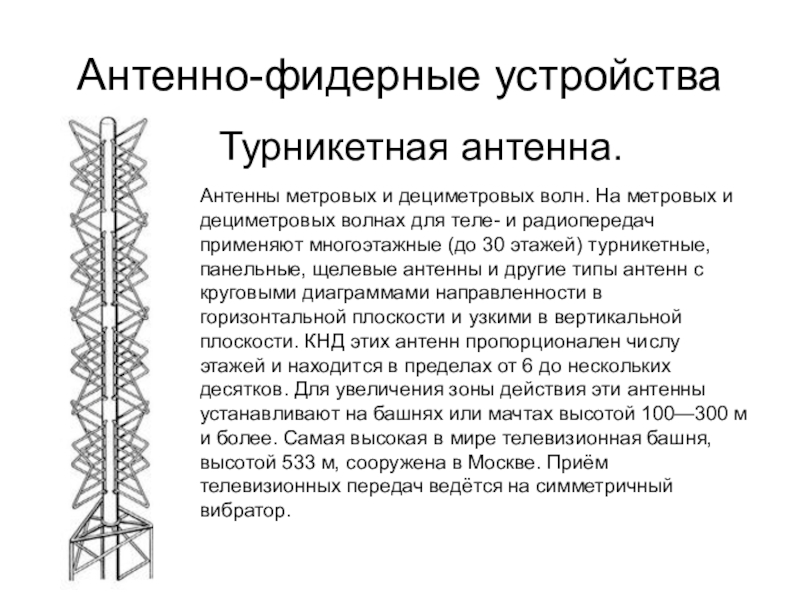 Антенно-фидерные устройства

Турникетная антенна.

Антенны метровых и дециметровых волн. На метровых и дециметровых волнах для теле- и радиопередач применяют многоэтажные (до 30 этажей) турникетные, панельные, щелевые антенны и другие типы антенн с круговыми диаграммами направленности в горизонтальной плоскости и узкими в вертикальной плоскости. КНД этих антенн пропорционален числу этажей и находится в пределах от 6 до нескольких десятков. Для увеличения зоны действия эти антенны устанавливают на башнях или мачтах высотой 100—300 м и более. Самая высокая в мире телевизионная башня, высотой 533 м, сооружена в Москве. Приём телевизионных передач ведётся на симметричный вибратор.